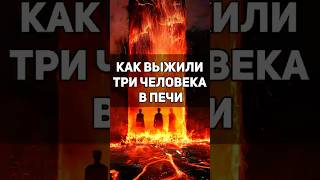 КАК ВЫЖИЛИ
ТРИ ЧЕЛОВЕКА
В ПЕЧИ